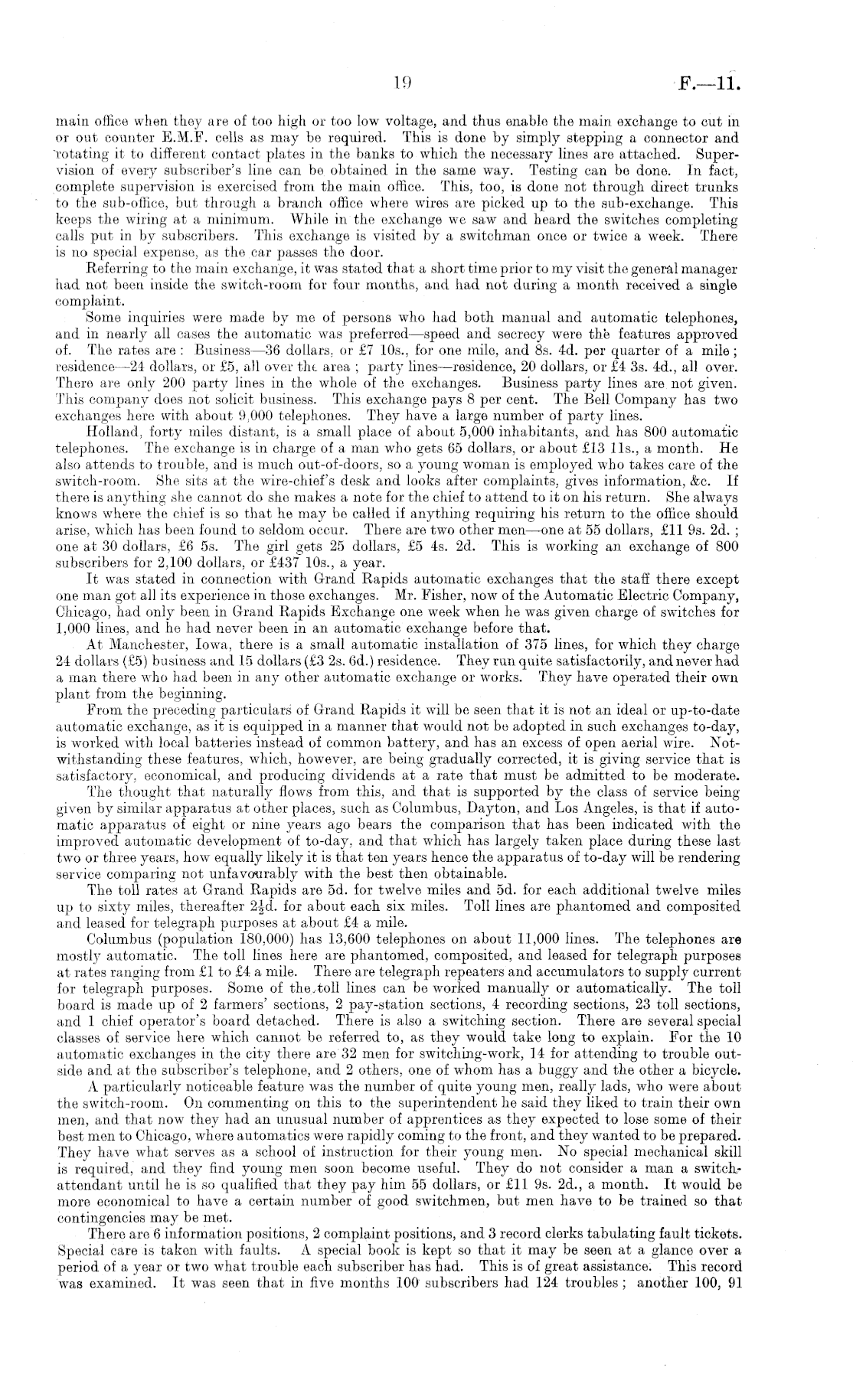 19 F.—11.

main office when they are of too high or too low voltage, and thus enable the main exchange to cut in or out counter E.M.F. cells as may be required. This is done by simply stepping a connector and rotating it to different contact plates in the banks to which the necessary lines are attached. Supervision of every subscriber's line can be obtained in the same way. Testing can be done. In fact, complete supervision is exercised from the main office. This, too, is done not through direct trunks to the sub-office, but through a branch office where wires are picked up to the sub-exchange. This keeps the wiring at a minimum. While in the exchange we saw and heard the switches completing calls put in by subscribers. This exchange is visited by a switchman once or twice a week. There is no special expense, as the car passes the door.

Referring to the main exchange, it was stated that a short time prior to my visit the general manager had not been inside the switch-room for four months, and had not during a month received a single complaint.

Some inquiries were made by me of persons who had both manual and automatic telephones, and in nearly all cases the automatic was preferred—speed and secrecy were the features approved of. The rates are: Business—36 dollars, or £7 10s., for one mile, and 8s. 4d. per quarter of a mile; residence—24 dollars, or £5, all over the area; party lines—residence, 20 dollars, or £4 3s. 4d., all over. There are only 200 party lines in the whole of the exchanges. Business party lines are not given. This company does not solicit business. This exchange pays 8 per cent. The Bell Company has two exchanges here with about 9,000 telephones. They have a large number of party lines.

Holland, forty miles distant, is a small place of about 5,000 inhabitants, and has 800 automatic telephones. The exchange is in charge of a man who gets 65 dollars, or about £13 11s., a month. He also attends to trouble, and is much out-of-doors, so a young woman is employed who takes care of the switch-room. She sits at the wire-chief's desk and looks after complaints, gives information, &c. If there is anything she cannot do she makes a note for the chief to attend to it on his return. She always knows where the chief is so that he may be called if anything requiring his return to the office should arise, which has been found to seldom occur. There are two other men—one at 55 dollars, £11 9s. 2d.; one at 30 dollars, £6 5s. The girl gets 25 dollars, £5 4s. 2d. This is working an exchange of 800 subscribers for 2,100 dollars, or £437 10s., a year.

It was stated in connection with Grand Rapids automatic exchanges that the staff there except one man got all its experience in those exchanges. Mr. Fisher, now of the Automatic Electric Company, Chicago, had only been in Grand Rapids Exchange one week when he was given charge of switches for 1,000 lines, and he had never been in an automatic exchange before that.

At Manchester, Iowa, there is a small automatic installation of 375 lines, for which they charge 24 dollars (£5) business and 15 dollars (£3 2s. 6d.) residence. They run quite satisfactorily, and never had a man there who had been in any other automatic exchange or works. They have operated their own plant from the beginning.

From the preceding particulars of Grand Rapids it will be seen that it is not an ideal or up-to-date automatic exchange, as it is equipped in a manner that would not be adopted in such exchanges to-day, is worked with local batteries instead of common battery, and has an excess of open aerial wire. Notwithstanding these features, which, however, are being gradually corrected, it is giving service that is satisfactory, economical, and producing dividends at a rate that must be admitted to be moderate.

The thought that naturally flows from this, and that is supported by the class of service being given by similar apparatus at other places, such as Columbus, Dayton, and Los Angeles, is that if automatic apparatus of eight or nine years ago bears the comparison that has been indicated with the improved automatic development of to-day, and that which has largely taken place during these last two or three years, how equally likely it is that ten years hence the apparatus of to-day will be rendering service comparing not unfavourably with the best then obtainable.

The toll rates at Grand Rapids are 5d. for twelve miles and 5d. for each additional twelve miles up to sixty miles, thereafter $2\frac{1}{2}$d. for about each six miles. Toll lines are phantomed and composited and leased for telegraph purposes at about £4 a mile.

Columbus (population 180,000) has 13,600 telephones on about 11,000 lines. The telephones are mostly automatic. The toll lines here are phantomed, composited, and leased for telegraph purposes at rates ranging from £1 to £4 a mile. There are telegraph repeaters and accumulators to supply current for telegraph purposes. Some of the toll lines can be worked manually or automatically. The toll board is made up of 2 farmers' sections, 2 pay-station sections, 4 recording sections, 23 toll sections, and 1 chief operator's board detached. There is also a switching section. There are several special classes of service here which cannot be referred to, as they would take long to explain. For the 10 automatic exchanges in the city there are 32 men for switching-work, 14 for attending to trouble outside and at the subscriber's telephone, and 2 others, one of whom has a buggy and the other a bicycle.

A particularly noticeable feature was the number of quite young men, really lads, who were about the switch-room. On commenting on this to the superintendent he said they liked to train their own men, and that now they had an unusual number of apprentices as they expected to lose some of their best men to Chicago, where automatics were rapidly coming to the front, and they wanted to be prepared. They have what serves as a school of instruction for their young men. No special mechanical skill is required, and they find young men soon become useful. They do not consider a man a switch-attendant until he is so qualified that they pay him 55 dollars, or £11 9s. 2d., a month. It would be more economical to have a certain number of good switchmen, but men have to be trained so that contingencies may be met.

There are 6 information positions, 2 complaint positions, and 3 record clerks tabulating fault tickets. Special care is taken with faults. A special book is kept so that it may be seen at a glance over a period of a year or two what trouble each subscriber has had. This is of great assistance. This record was examined. It was seen that in five months 100 subscribers had 124 troubles; another 100, 91